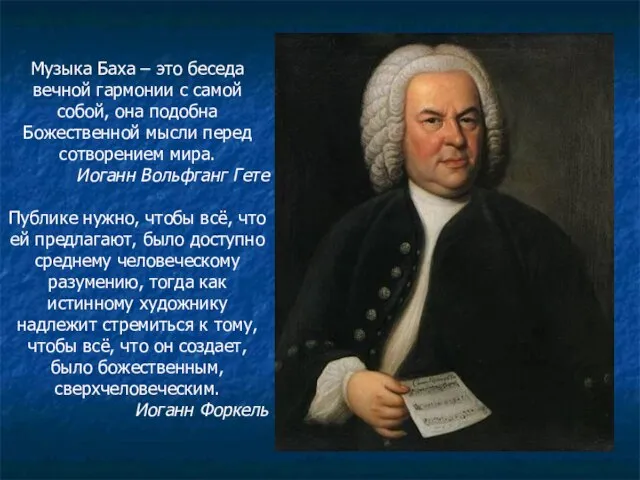 Музыка Баха – это беседа вечной гармонии с самой собой, она подобна Божественной мысли перед сотворением мира.
Иоганн Вольфганг Гете

Публике нужно, чтобы всё, что ей предлагают, было доступно среднему человеческому разумению, тогда как истинному художнику надлежит стремиться к тому, чтобы всё, что он создает, было божественным, сверхчеловеческим.
Иоганн Форкель